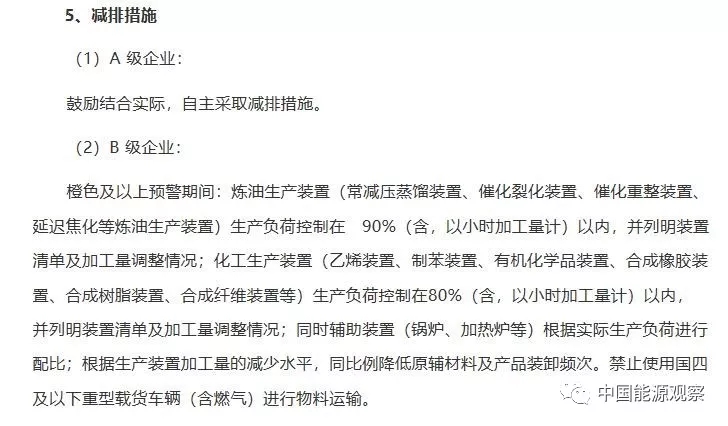 5、减排措施

（1）A 级企业：

鼓励结合实际，自主采取减排措施。

（2）B 级企业：

橙色及以上预警期间：炼油生产装置（常减压蒸馏装置、催化裂化装置、催化重整装置、延迟焦化等炼油生产装置）生产负荷控制在 90%（含，以小时加工量计）以内，并列明装置清单及加工量调整情况；化工生产装置（乙烯装置、制苯装置、有机化学品装置、合成橡胶装置、合成树脂装置、合成纤维装置等）生产负荷控制在80%（含，以小时加工量计）以内，并列明装置清单及加工量调整情况；同时辅助装置（锅炉、加热炉等）根据实际生产负荷进行配比；根据生产装置加工量的减少水平，同比例降低原辅材料及产品装卸频次。禁止使用国四及以下重型载货车辆（含燃气）进行物料运输。

中国能源观察